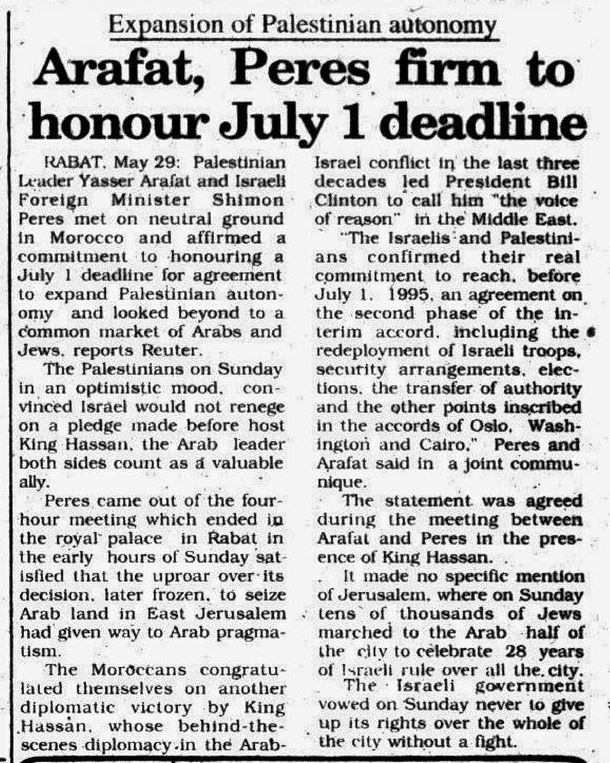 Expansion of Palestinian autonomy

Arafat, Peres firm to honour July 1 deadline

RABAT, May 29: Palestinian Leader Yasser Arafat and Israeli Foreign Minister Shimon Peres met on neutral ground in Morocco and affirmed a commitment to honouring a July 1 deadline for agreement to expand Palestinian autonomy and looked beyond to a common market of Arabs and Jews, reports Reuter.

The Palestinians on Sunday in an optimistic mood, convinced Israel would not renege on a pledge made before host King Hassan, the Arab leader both sides count as a valuable ally.

Peres came out of the four-hour meeting which ended in the royal palace in Rabat in the early hours of Sunday satisfied that the uproar over its decision, later frozen, to seize Arab land in East Jerusalem had given way to Arab pragmatism.

The Moroccans congratulated themselves on another diplomatic victory by King Hassan, whose behind-the-scenes diplomacy in the Arab-Israel conflict in the last three decades led President Bill Clinton to call him "the voice of reason" in the Middle East.

"The Israelis and Palestinians confirmed their real commitment to reach, before July 1, 1995, an agreement on the second phase of the interim accord, including the redeployment of Israeli troops, security arrangements, elections, the transfer of authority and the other points inscribed in the accords of Oslo, Washington and Cairo," Peres and Arafat said in a joint communique.

The statement was agreed during the meeting between Arafat and Peres in the presence of King Hassan.

It made no specific mention of Jerusalem, where on Sunday tens of thousands of Jews marched to the Arab half of the city to celebrate 28 years of Israeli rule over all the city.

The Israeli government vowed on Sunday never to give up its rights over the whole of the city without a fight.